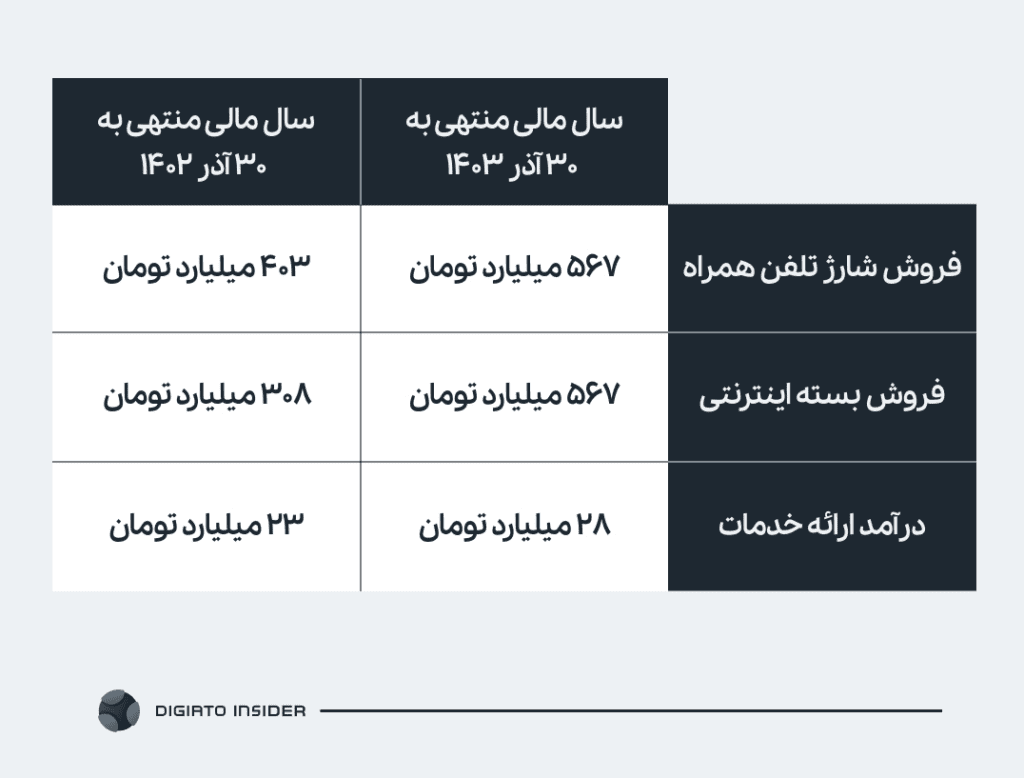 | | سال مالی منتهی به ۳۰ آذر ۱۴۰۳ | سال مالی منتهی به ۳۰ آذر ۱۴۰۲ |
|---|---|---|
| فروش شارژ تلفن همراه | ۵۶۷ میلیارد تومان | ۴۰۳ میلیارد تومان |
| فروش بسته اینترنتی | ۵۶۷ میلیارد تومان | ۳۰۸ میلیارد تومان |
| درآمد ارائه خدمات | ۲۸ میلیارد تومان | ۲۳ میلیارد تومان |

DIGIATO INSIDER